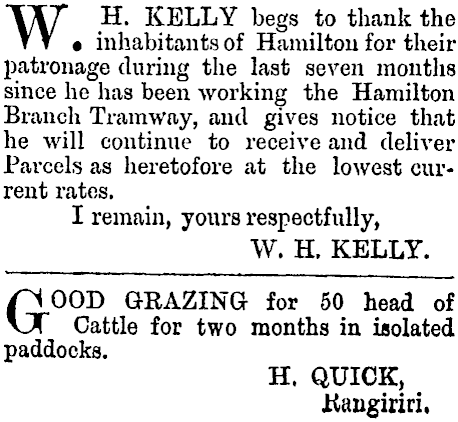 W. H. KELLY begs to thank the inhabitants of Hamilton for their patronage during the last seven months since he has been working the Hamilton Branch Tramway, and gives notice that he will continue to receive and deliver Parcels as heretofore at the lowest current rates.

I remain, yours respectfully,

W. H. KELLY.

GOOD GRAZING for 50 head of Cattle for two months in isolated paddocks.

H. QUICK,
Rangiriri.